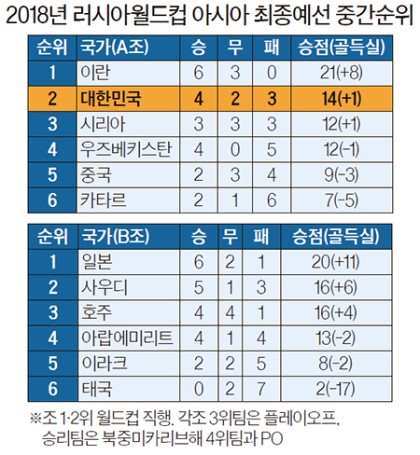 2018년 러시아월드컵 아시아 최종예선 중간순위

| 순위 | 국가(A조) | 승 | 무 | 패 | 승점(골득실) |
|---|---|---|---|---|---|
| 1 | 이란 | 6 | 3 | 0 | 21(+8) |
| 2 | 대한민국 | 4 | 2 | 3 | 14(+1) |
| 3 | 시리아 | 3 | 3 | 3 | 12(+1) |
| 4 | 우즈베키스탄 | 4 | 0 | 5 | 12(-1) |
| 5 | 중국 | 2 | 3 | 4 | 9(-3) |
| 6 | 카타르 | 2 | 1 | 6 | 7(-5) |

| 순위 | 국가(B조) | 승 | 무 | 패 | 승점(골득실) |
|---|---|---|---|---|---|
| 1 | 일본 | 6 | 2 | 1 | 20(+11) |
| 2 | 사우디 | 5 | 1 | 3 | 16(+6) |
| 3 | 호주 | 4 | 4 | 1 | 16(+4) |
| 4 | 아랍에미리트 | 4 | 1 | 4 | 13(-2) |
| 5 | 이라크 | 2 | 2 | 5 | 8(-2) |
| 6 | 태국 | 0 | 2 | 7 | 2(-17) |

※조 1·2위 월드컵 직행. 각조 3위팀은 플레이오프, 승리팀은 북중미카리브해 4위팀과 PO